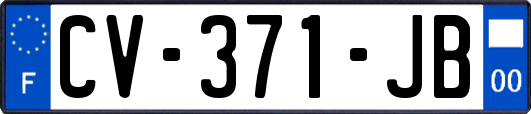 F
CV-371-JB
00